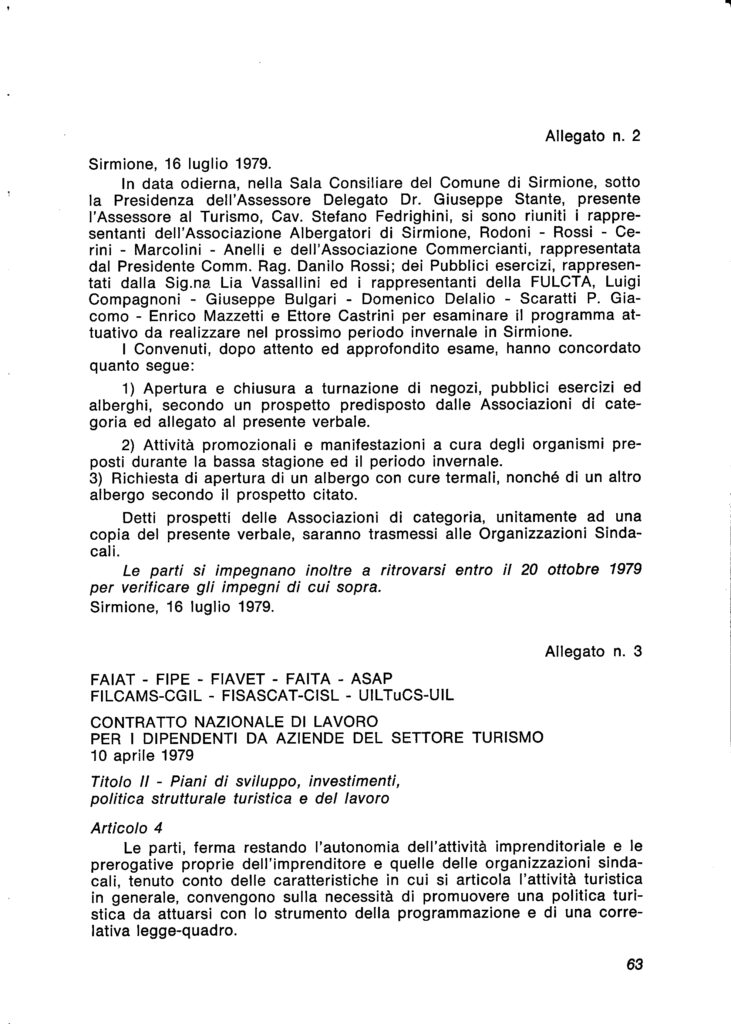 Allegato n. 2

Sirmione, 16 luglio 1979.

In data odierna, nella Sala Consiliare del Comune di Sirmione, sotto la Presidenza dell'Assessore Delegato Dr. Giuseppe Stante, presente l'Assessore al Turismo, Cav. Stefano Fedrighini, si sono riuniti i rappresentanti dell'Associazione Albergatori di Sirmione, Rodoni - Rossi - Cerini - Marcolini - Anelli e dell'Associazione Commercianti, rappresentata dal Presidente Comm. Rag. Danilo Rossi; dei Pubblici esercizi, rappresentati dalla Sig.na Lia Vassallini ed i rappresentanti della FULCTA, Luigi Compagnoni - Giuseppe Bulgari - Domenico Delalio - Scaratti P. Giacomo - Enrico Mazzetti e Ettore Castrini per esaminare il programma attuativo da realizzare nel prossimo periodo invernale in Sirmione.

I Convenuti, dopo attento ed approfondito esame, hanno concordato quanto segue:

1) Apertura e chiusura a turnazione di negozi, pubblici esercizi ed alberghi, secondo un prospetto predisposto dalle Associazioni di categoria ed allegato al presente verbale.

2) Attività promozionali e manifestazioni a cura degli organismi preposti durante la bassa stagione ed il periodo invernale.
3) Richiesta di apertura di un albergo con cure termali, nonché di un altro albergo secondo il prospetto citato.

Detti prospetti delle Associazioni di categoria, unitamente ad una copia del presente verbale, saranno trasmessi alle Organizzazioni Sindacali.

Le parti si impegnano inoltre a ritrovarsi entro il 20 ottobre 1979 per verificare gli impegni di cui sopra.
Sirmione, 16 luglio 1979.

Allegato n. 3

FAIAT - FIPE - FIAVET - FAITA - ASAP
FILCAMS-CGIL - FISASCAT-CISL - UILTuCS-UIL

CONTRATTO NAZIONALE DI LAVORO
PER I DIPENDENTI DA AZIENDE DEL SETTORE TURISMO
10 aprile 1979

Titolo II - Piani di sviluppo, investimenti, politica strutturale turistica e del lavoro

Articolo 4
Le parti, ferma restando l'autonomia dell'attività imprenditoriale e le prerogative proprie dell'imprenditore e quelle delle organizzazioni sindacali, tenuto conto delle caratteristiche in cui si articola l'attività turistica in generale, convengono sulla necessità di promuovere una politica turistica da attuarsi con lo strumento della programmazione e di una correlativa legge-quadro.

63